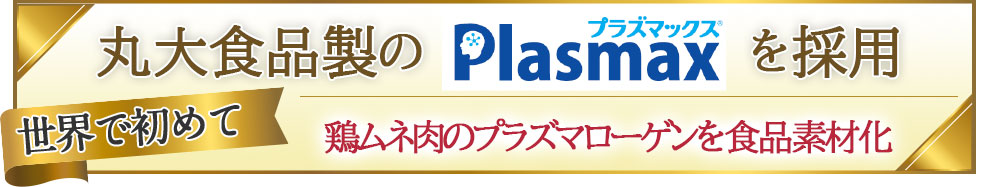 丸大食品製の プラズマックス® Plasmax を採用

世界で初めて

鶏ムネ肉のプラズマローゲンを食品素材化